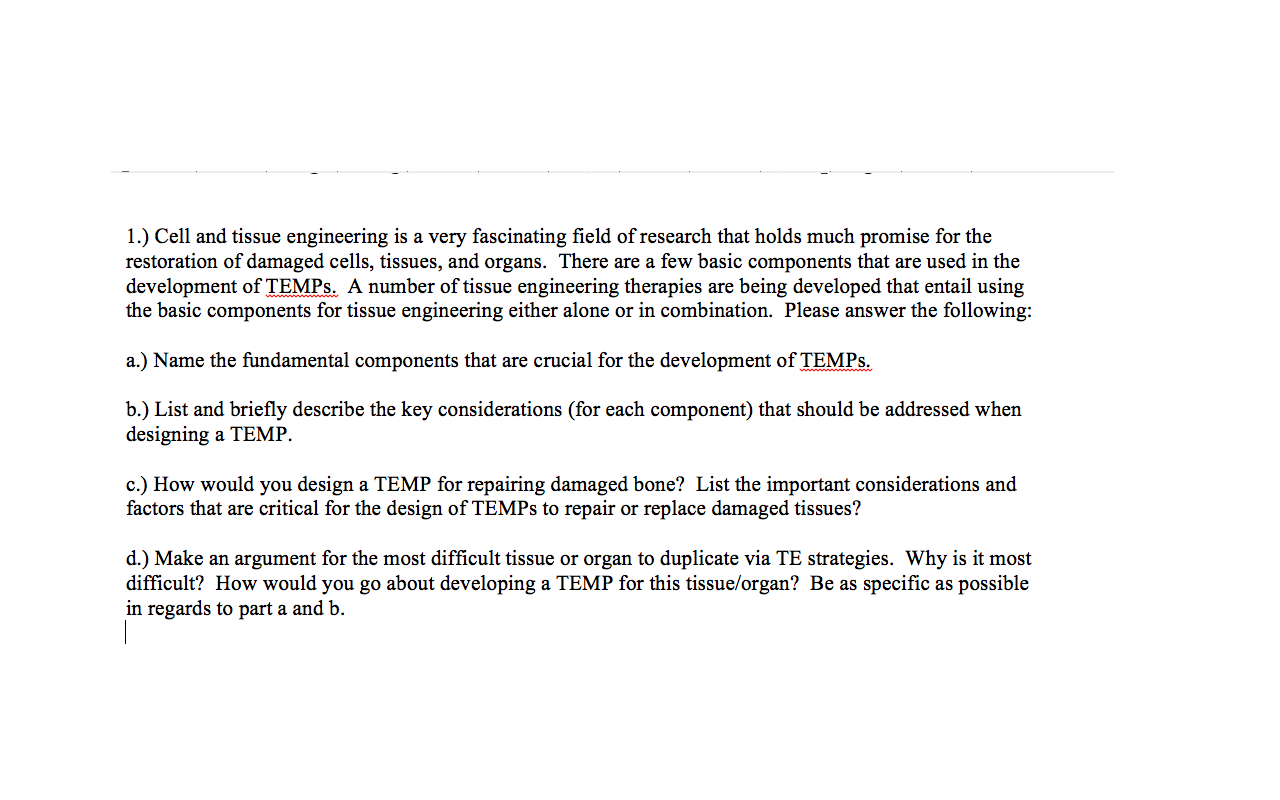 1.) Cell and tissue engineering is a very fascinating field of research that holds much promise for the restoration of damaged cells, tissues, and organs. There are a few basic components that are used in the development of TEMPs. A number of tissue engineering therapies are being developed that entail using the basic components for tissue engineering either alone or in combination. Please answer the following:

a.) Name the fundamental components that are crucial for the development of TEMPs.

b.) List and briefly describe the key considerations (for each component) that should be addressed when designing a TEMP.

c.) How would you design a TEMP for repairing damaged bone? List the important considerations and factors that are critical for the design of TEMPs to repair or replace damaged tissues?

d.) Make an argument for the most difficult tissue or organ to duplicate via TE strategies. Why is it most difficult? How would you go about developing a TEMP for this tissue/organ? Be as specific as possible in regards to part a and b.